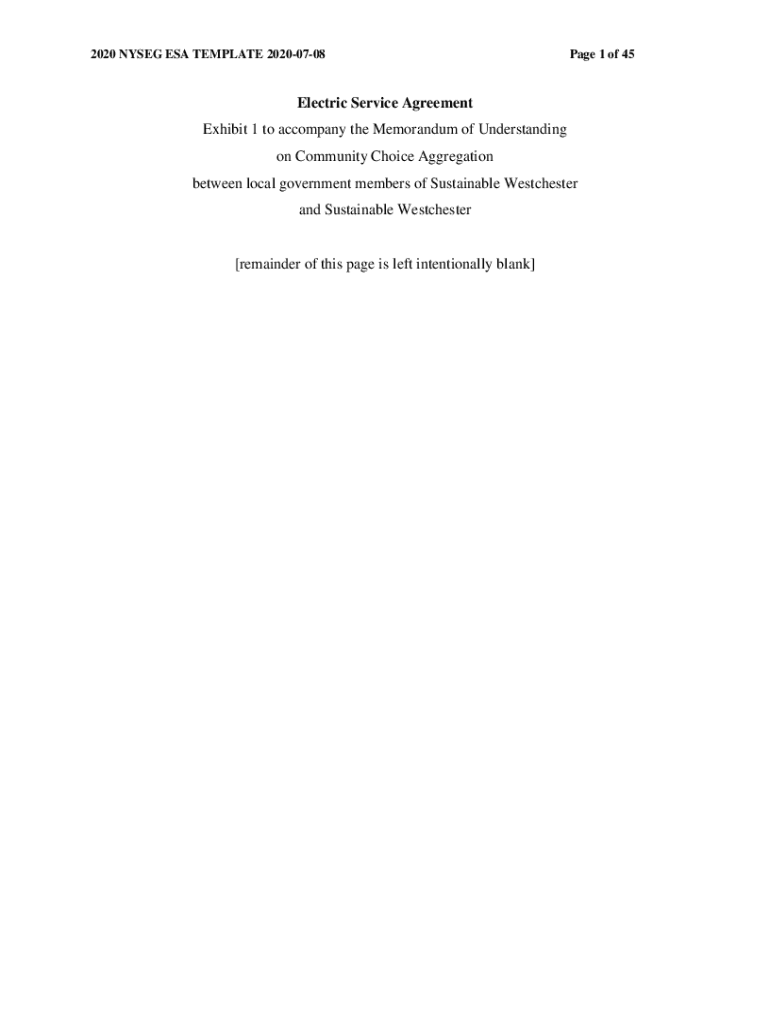 2020 NYSEG ESA TEMPLATE 2020-07-08

Page 1 of 45

Electric Service Agreement

Exhibit 1 to accompany the Memorandum of Understanding

on Community Choice Aggregation

between local government members of Sustainable Westchester

and Sustainable Westchester

[remainder of this page is left intentionally blank]